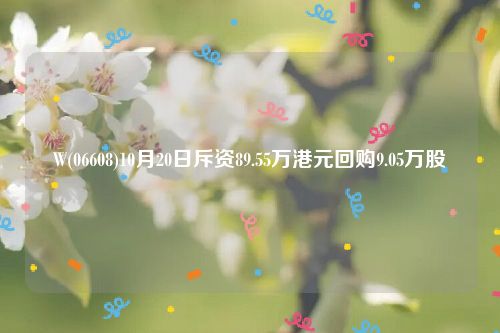 W(06608)10月20日斥资89.55万港元回购9.05万股